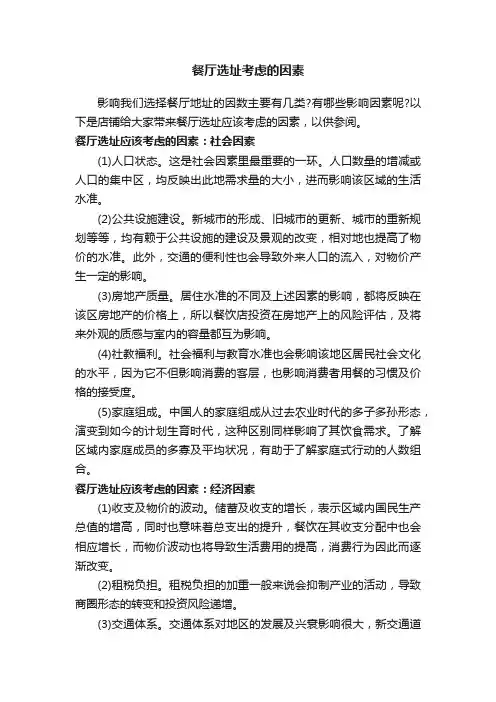 餐厅选址考虑的因素

影响我们选择餐厅地址的因数主要有几类?有哪些影响因素呢?以下是店铺给大家带来餐厅选址应该考虑的因素，以供参阅。

餐厅选址应该考虑的因素：社会因素

(1)人口状态。这是社会因素里最重要的一环。人口数量的增减或人口的集中区，均反映出此地需求量的大小，进而影响该区域的生活水准。

(2)公共设施建设。新城市的形成、旧城市的更新、城市的重新规划等等，均有赖于公共设施的建设及景观的改变，相对地也提高了物价的水准。此外，交通的便利性也会导致外来人口的流入，对物价产生一定的影响。

(3)房地产质量。居住水准的不同及上述因素的影响，都将反映在该区房地产的价格上，所以餐饮店投资在房地产上的风险评估，及将来外观的质感与室内的容量都互为影响。

(4)社教福利。社会福利与教育水准也会影响该地区居民社会文化的水平，因为它不但影响消费的客层，也影响消费者用餐的习惯及价格的接受度。

(5)家庭组成。中国人的家庭组成从过去农业时代的多子多孙形态，演变到如今的计划生育时代，这种区别同样影响了其饮食需求。了解区域内家庭成员的多寡及平均状况，有助于了解家庭式行动的人数组合。

餐厅选址应该考虑的因素：经济因素

(1)收支及物价的波动。储蓄及收支的增长，表示区域内国民生产总值的增高，同时也意味着总支出的提升，餐饮在其收支分配中也会相应增长，而物价波动也将导致生活费用的提高，消费行为因此而逐渐改变。

(2)租税负担。租税负担的加重一般来说会抑制产业的活动，导致商圈形态的转变和投资风险递增。

(3)交通体系。交通体系对地区的发展及兴衰影响很大，新交通道